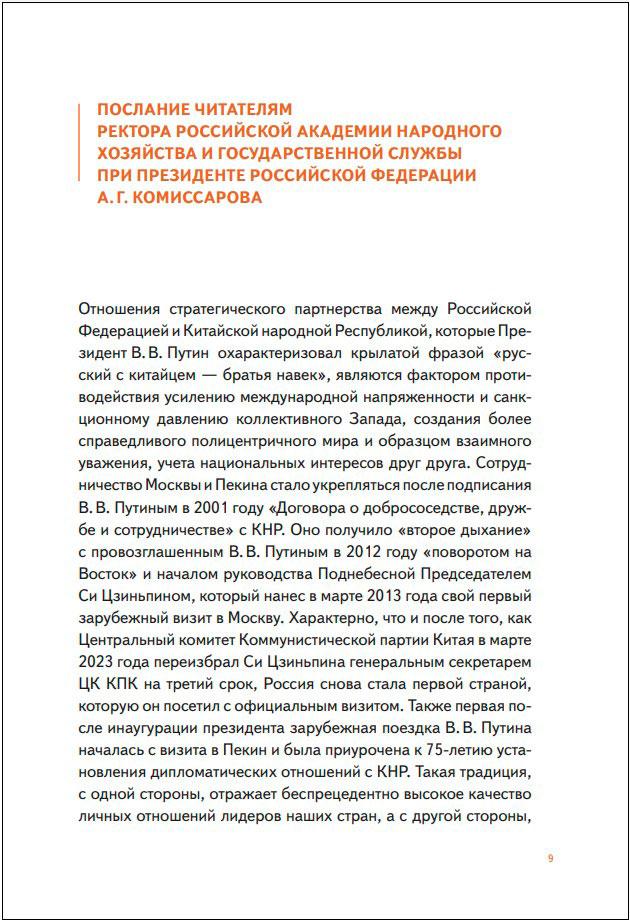 ПОСЛАНИЕ ЧИТАТЕЛЯМ
РЕКТОРА РОССИЙСКОЙ АКАДЕМИИ НАРОДНОГО ХОЗЯЙСТВА И ГОСУДАРСТВЕННОЙ СЛУЖБЫ ПРИ ПРЕЗИДЕНТЕ РОССИЙСКОЙ ФЕДЕРАЦИИ
А. Г. КОМИССАРОВА

Отношения стратегического партнерства между Российской Федерацией и Китайской народной Республикой, которые Президент В. В. Путин охарактеризовал крылатой фразой «русский с китайцем — братья навек», являются фактором противодействия усилению международной напряженности и санкционному давлению коллективного Запада, создания более справедливого полицентричного мира и образцом взаимного уважения, учета национальных интересов друг друга. Сотрудничество Москвы и Пекина стало укрепляться после подписания В. В. Путиным в 2001 году «Договора о добрососедстве, дружбе и сотрудничестве» с КНР. Оно получило «второе дыхание» с провозглашенным В. В. Путиным в 2012 году «поворотом на Восток» и началом руководства Поднебесной Председателем Си Цзиньпином, который нанес в марте 2013 года свой первый зарубежный визит в Москву. Характерно, что и после того, как Центральный комитет Коммунистической партии Китая в марте 2023 года переизбрал Си Цзиньпина генеральным секретарем ЦК КПК на третий срок, Россия снова стала первой страной, которую он посетил с официальным визитом. Также первая после инаугурации президента зарубежная поездка В. В. Путина началась с визита в Пекин и была приурочена к 75-летию установления дипломатических отношений с КНР. Такая традиция, с одной стороны, отражает беспрецедентно высокое качество личных отношений лидеров наших стран, а с другой стороны,

9